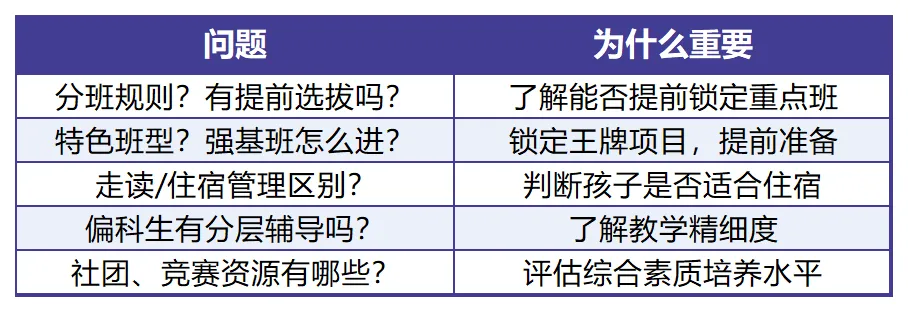 | 问题 | 为什么重要 |
|---|---|
| 分班规则？有提前选拔吗？ | 了解能否提前锁定重点班 |
| 特色班型？强基班怎么进？ | 锁定王牌项目，提前准备 |
| 走读/住宿管理区别？ | 判断孩子是否适合住宿 |
| 偏科生有分层辅导吗？ | 了解教学精细度 |
| 社团、竞赛资源有哪些？ | 评估综合素质培养水平 |